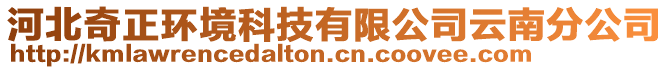 河北奇正环境科技有限公司云南分公司
http://kmlawrencedalton.cn.coovee.com